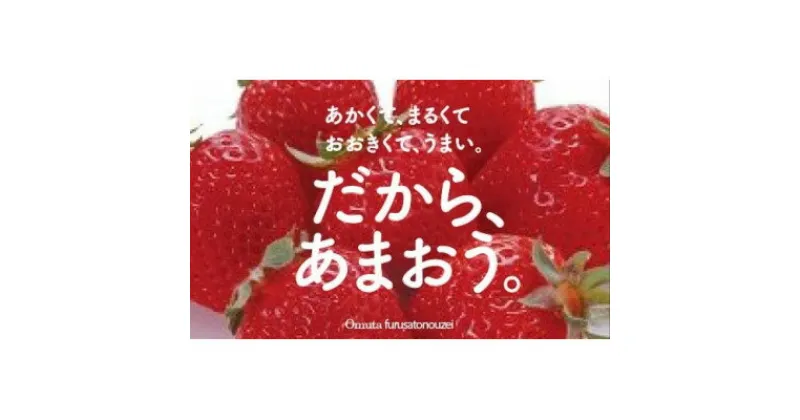 あかくて、まるくて
おおきくて、うまい。

だから、
あまおう。

Omuta furusatonouzei